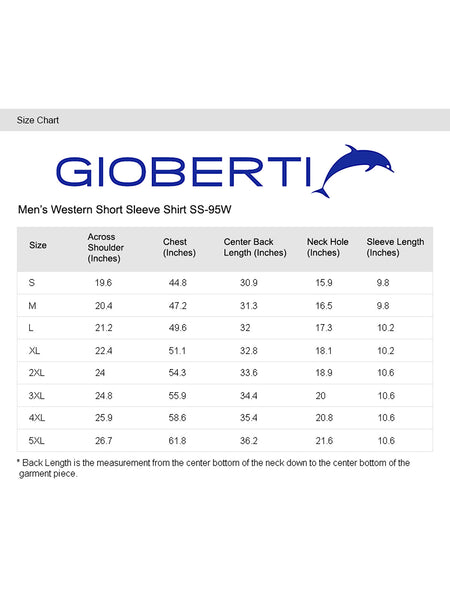 Size Chart

GIOBERTI

Men's Western Short Sleeve Shirt SS-95W

| Size | Across Shoulder (Inches) | Chest (Inches) | Center Back Length (Inches) | Neck Hole (Inches) | Sleeve Length (Inches) |
|---|---|---|---|---|---|
| S | 19.6 | 44.8 | 30.9 | 15.9 | 9.8 |
| M | 20.4 | 47.2 | 31.3 | 16.5 | 9.8 |
| L | 21.2 | 49.6 | 32 | 17.3 | 10.2 |
| XL | 22.4 | 51.1 | 32.8 | 18.1 | 10.2 |
| 2XL | 24 | 54.3 | 33.6 | 18.9 | 10.6 |
| 3XL | 24.8 | 55.9 | 34.4 | 20 | 10.6 |
| 4XL | 25.9 | 58.6 | 35.4 | 20.8 | 10.6 |
| 5XL | 26.7 | 61.8 | 36.2 | 21.6 | 10.6 |

* Back Length is the measurement from the center bottom of the neck down to the center bottom of the garment piece.